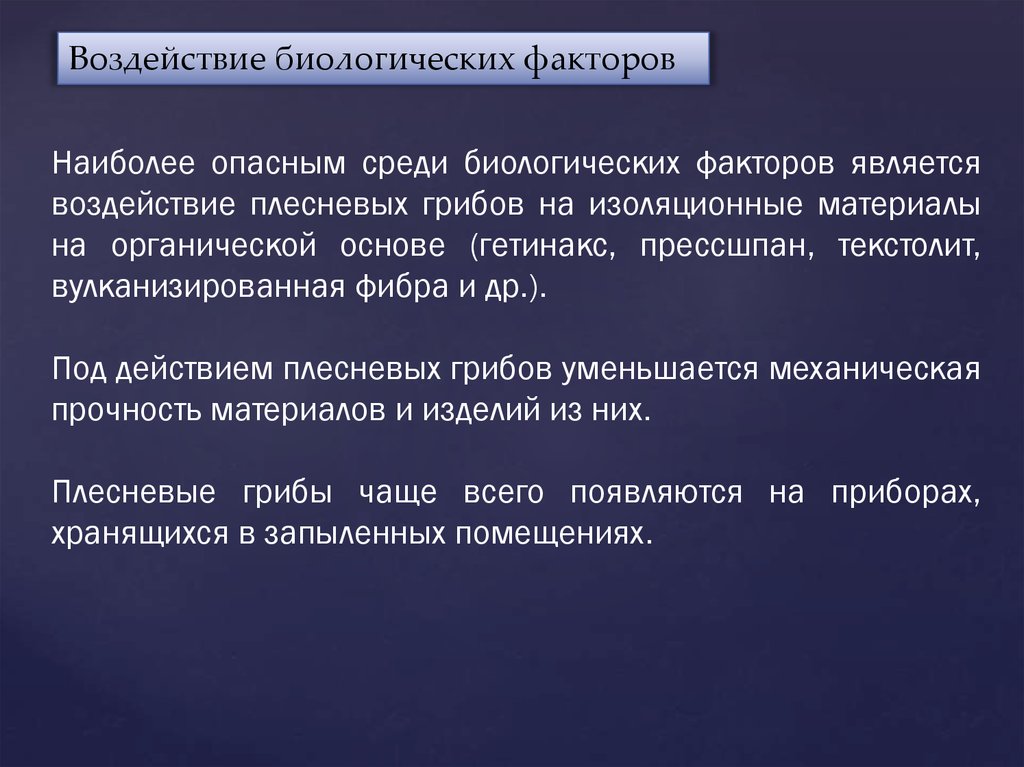 Воздействие биологических факторов

Наиболее опасным среди биологических факторов является воздействие плесневых грибов на изоляционные материалы на органической основе (гетинакс, прессшпан, текстолит, вулканизированная фибра и др.).

Под действием плесневых грибов уменьшается механическая прочность материалов и изделий из них.

Плесневые грибы чаще всего появляются на приборах, хранящихся в запыленных помещениях.